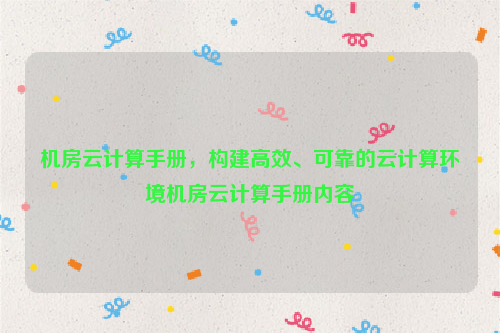 机房云计算手册，构建高效、可靠的云计算环境机房云计算手册内容